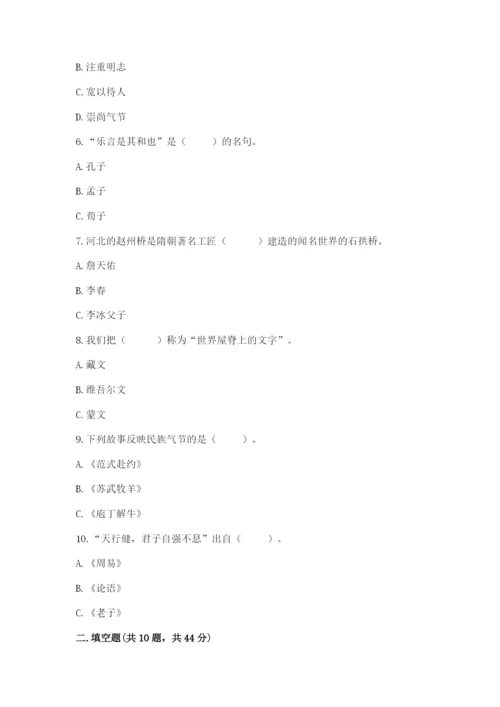 B. 注重明志

C. 宽以待人

D. 崇尚气节

6. “乐言是其和也”是（　　）的名句。

A. 孔子

B. 孟子

C. 荀子

7. 河北的赵州桥是隋朝著名工匠（　　）建造的闻名世界的石拱桥。

A. 詹天佑

B. 李春

C. 李冰父子

8. 我们把（　　）称为“世界屋脊上的文字”。

A. 藏文

B. 维吾尔文

C. 蒙文

9. 下列故事反映民族气节的是（　　）。

A. 《范式赴约》

B. 《苏武牧羊》

C. 《庖丁解牛》

10. “天行健，君子自强不息”出自（　　）。

A. 《周易》

B. 《论语》

C. 《老子》

二. 填空题(共 10 题，共 44 分)